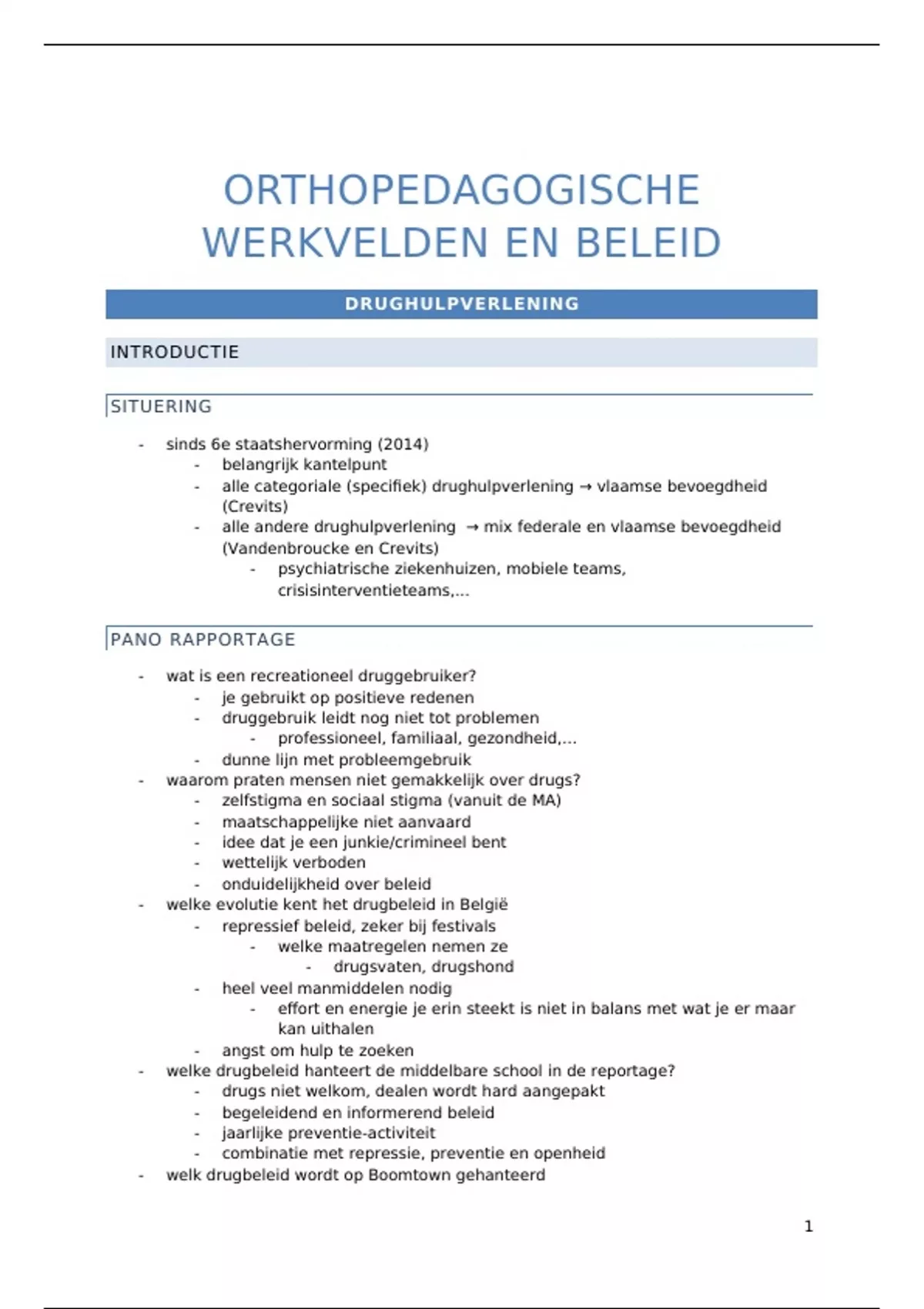 ORTHOPEDAGOGISCHE WERKVELDEN EN BELEID

DRUGHULPVERLENING

INTRODUCTIE

SITUERING

- sinds 6e staatshervorming (2014)
  - belangrijk kantelpunt
  - alle categoriale (specifiek) drughulpverlening → vlaamse bevoegdheid (Crevits)
  - alle andere drughulpverlening → mix federale en vlaamse bevoegdheid (Vandenbroucke en Crevits)
    - psychiatrische ziekenhuizen, mobiele teams, crisisinterventieteams,...

PANO RAPPORTAGE

- wat is een recreationeel druggebruiker?
  - je gebruikt op positieve redenen
  - druggebruik leidt nog niet tot problemen
    - professioneel, familiaal, gezondheid,...
  - dunne lijn met probleemgebruik
- waarom praten mensen niet gemakkelijk over drugs?
  - zelfstigma en sociaal stigma (vanuit de MA)
  - maatschappelijke niet aanvaard
  - idee dat je een junkie/crimineel bent
  - wettelijk verboden
  - onduidelijkheid over beleid
- welke evolutie kent het drugbeleid in België
  - repressief beleid, zeker bij festivals
    - welke maatregelen nemen ze
      - drugsvaten, drugshond
  - heel veel manmiddelen nodig
    - effort en energie je erin steekt is niet in balans met wat je er maar kan uithalen
  - angst om hulp te zoeken
- welke drugbeleid hanteert de middelbare school in de reportage?
  - drugs niet welkom, dealen wordt hard aangepakt
  - begeleidend en informerend beleid
  - jaarlijke preventie-activiteit
  - combinatie met repressie, preventie en openheid
- welk drugbeleid wordt op Boomtown gehanteerd

1